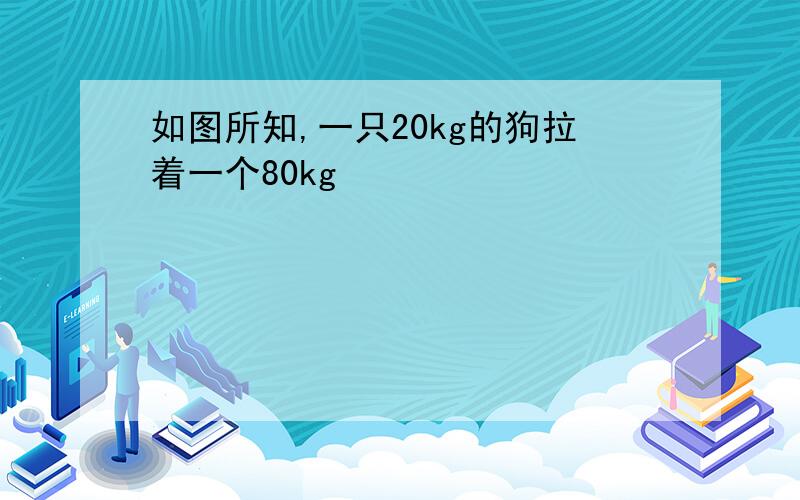 如图所知,一只20kg的狗拉着一个80kg

E-LEARNING